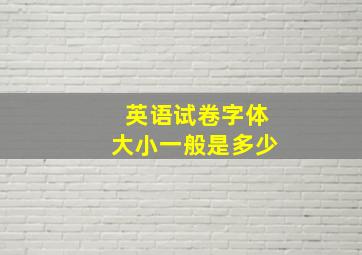 英语试卷字体
大小一般是多少